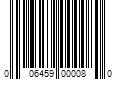 0 06459 00008 0